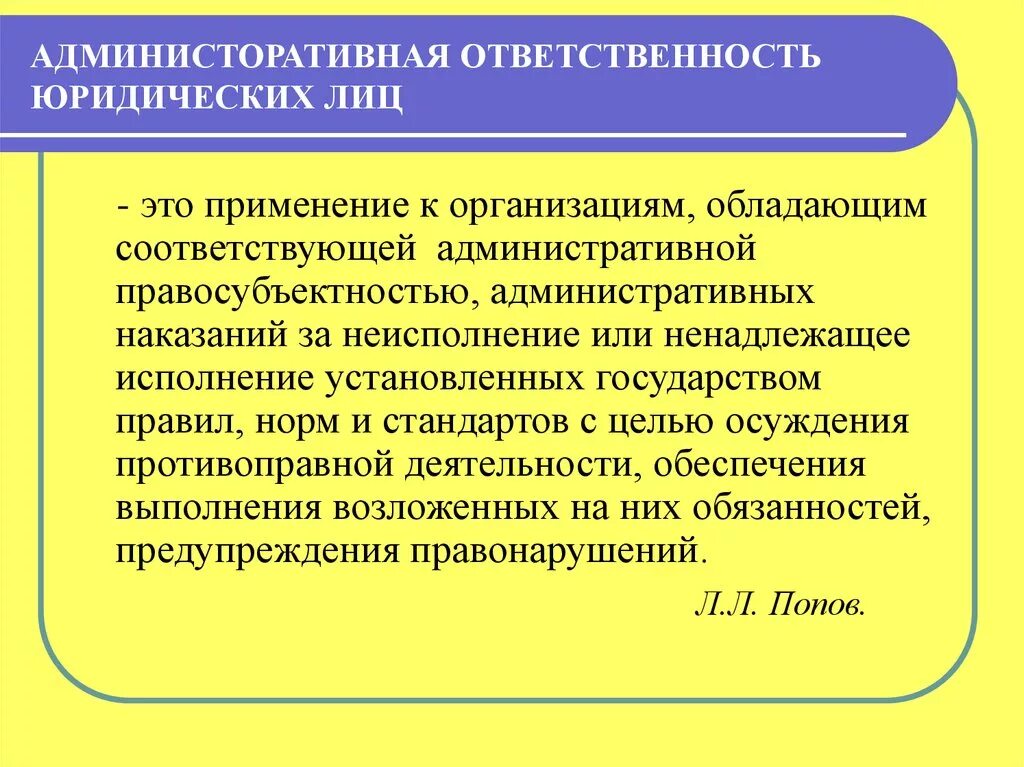 АДМИНИСТОРАТИВНАЯ ОТВЕТСТВЕННОСТЬ ЮРИДИЧЕСКИХ ЛИЦ

- это применение к организациям, обладающим соответствующей административной правосубъектностью, административных наказаний за неисполнение или ненадлежащее исполнение установленных государством правил, норм и стандартов с целью осуждения противоправной деятельности, обеспечения выполнения возложенных на них обязанностей, предупреждения правонарушений.

Л.Л. Попов.